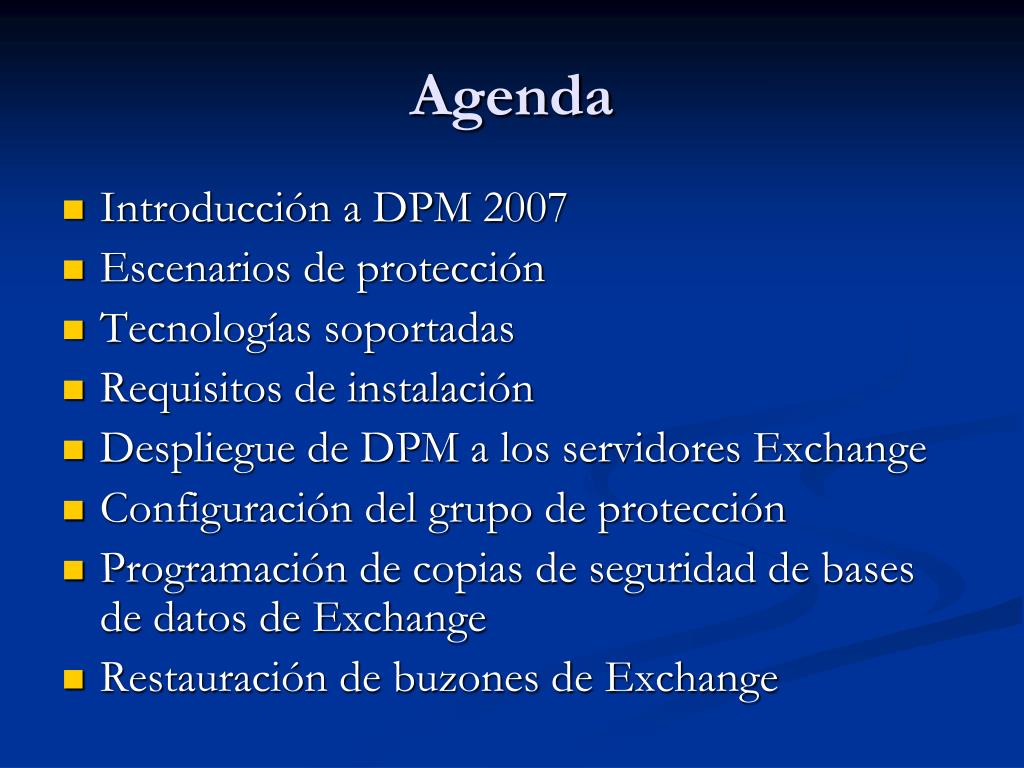 Agenda

• Introducción a DPM 2007
• Escenarios de protección
• Tecnologías soportadas
• Requisitos de instalación
• Despliegue de DPM a los servidores Exchange
• Configuración del grupo de protección
• Programación de copias de seguridad de bases de datos de Exchange
• Restauración de buzones de Exchange